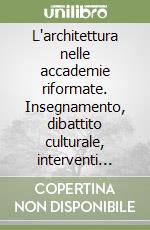 unilibro

L'architettura nelle accademie riformate. Insegnamento, dibattito culturale, interventi...

COPERTINA NON DISPONIBILE